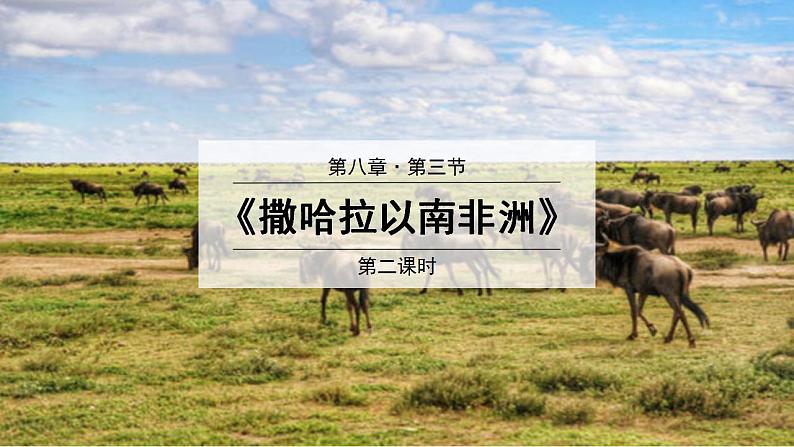 第八章 · 第三节

《撒哈拉以南非洲》

第二课时